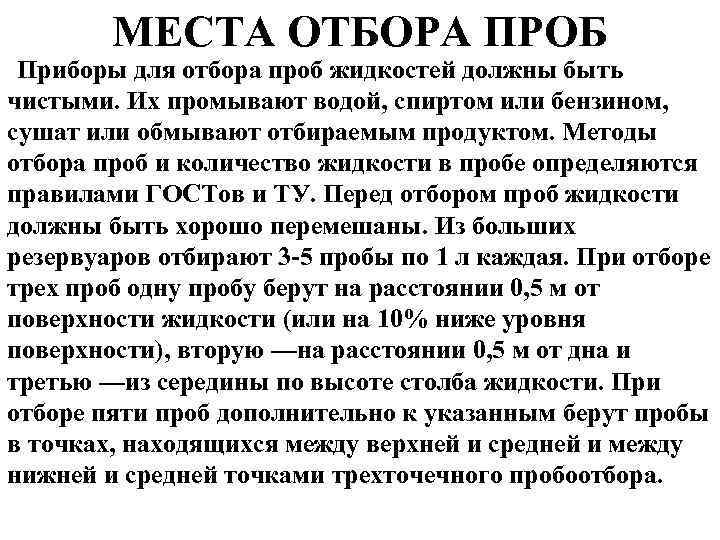 МЕСТА ОТБОРА ПРОБ

Приборы для отбора проб жидкостей должны быть чистыми. Их промывают водой, спиртом или бензином, сушат или обмывают отбираемым продуктом. Методы отбора проб и количество жидкости в пробе определяются правилами ГОСТов и ТУ. Перед отбором проб жидкости должны быть хорошо перемешаны. Из больших резервуаров отбирают 3-5 пробы по 1 л каждая. При отборе трех проб одну пробу берут на расстоянии 0,5 м от поверхности жидкости (или на 10% ниже уровня поверхности), вторую —на расстоянии 0,5 м от дна и третью —из середины по высоте столба жидкости. При отборе пяти проб дополнительно к указанным берут пробы в точках, находящихся между верхней и средней и между нижней и средней точками трехточечного пробоотбора.